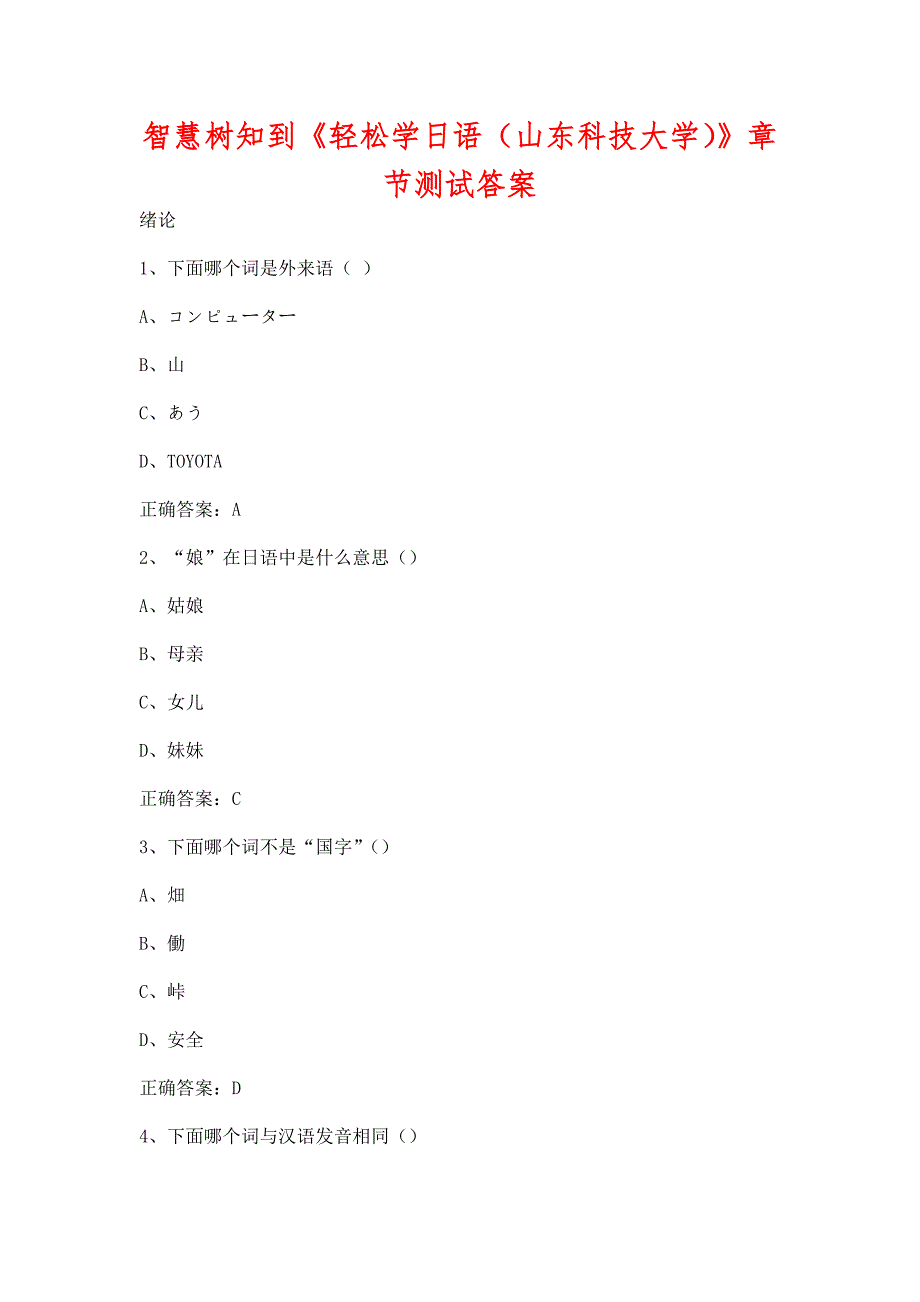 智慧树知到《轻松学日语（山东科技大学)》章节测试答案

绪论

1、下面哪个词是外来语（ ）

A、コンピューター

B、山

C、あう

D、TOYOTA

正确答案：A

2、“娘”在日语中是什么意思（）

A、姑娘

B、母亲

C、女儿

D、妹妹

正确答案：C

3、下面哪个词不是“国字”（）

A、畑

B、働

C、峠

D、安全

正确答案：D

4、下面哪个词与汉语发音相同（）